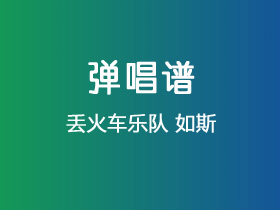 弹唱谱

丢火车乐队 如斯